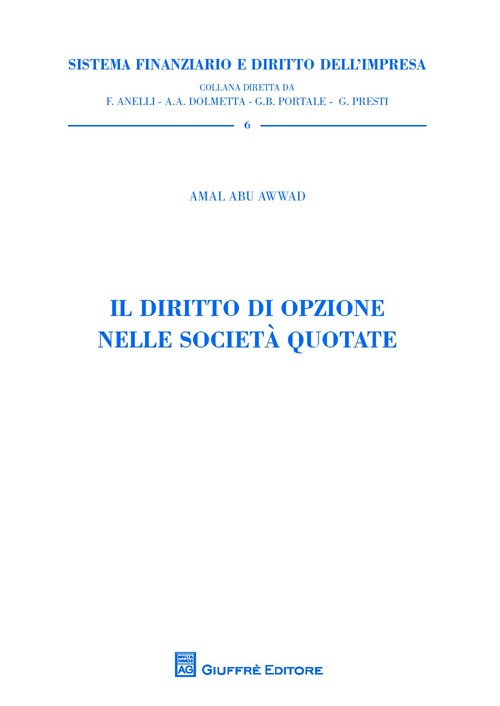 SISTEMA FINANZIARIO E DIRITTO DELL'IMPRESA

COLLANA DIRETTA DA
F. ANELLI - A.A. DOLMETTA - G.B. PORTALE - G. PRESTI

6

AMAL ABU AWWAD

IL DIRITTO DI OPZIONE
NELLE SOCIETÀ QUOTATE

AG GIUFFRÈ EDITORE